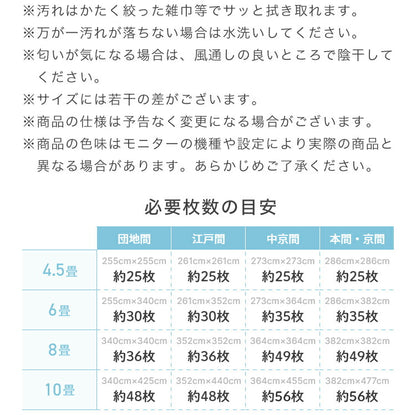 ※汚れはかたく絞った雑巾等でサッと拭き取れます。
※万が一汚れが落ちない場合は水洗いしてください。
※匂いが気になる場合は、風通しの良いところで陰干してください。
※サイズには若干の差がございます。
※商品の仕様は予告なく変更になる場合がございます。
※商品の色味はモニターの機種や設定により実際の商品と異なる場合があります。あらかじめご了承ください。

必要枚数の目安

| | 団地間 | 江戸間 | 中京間 | 本間・京間 |
|---|---|---|---|---|
| 4.5畳 | 255cm×255cm 約25枚 | 261cm×261cm 約25枚 | 273cm×273cm 約25枚 | 286cm×286cm 約25枚 |
| 6畳 | 255cm×340cm 約30枚 | 261cm×352cm 約30枚 | 273cm×364cm 約35枚 | 286cm×382cm 約35枚 |
| 8畳 | 340cm×340cm 約36枚 | 352cm×352cm 約36枚 | 364cm×364cm 約49枚 | 382cm×382cm 約49枚 |
| 10畳 | 340cm×425cm 約48枚 | 352cm×440cm 約48枚 | 364cm×455cm 約56枚 | 382cm×477cm 約56枚 |